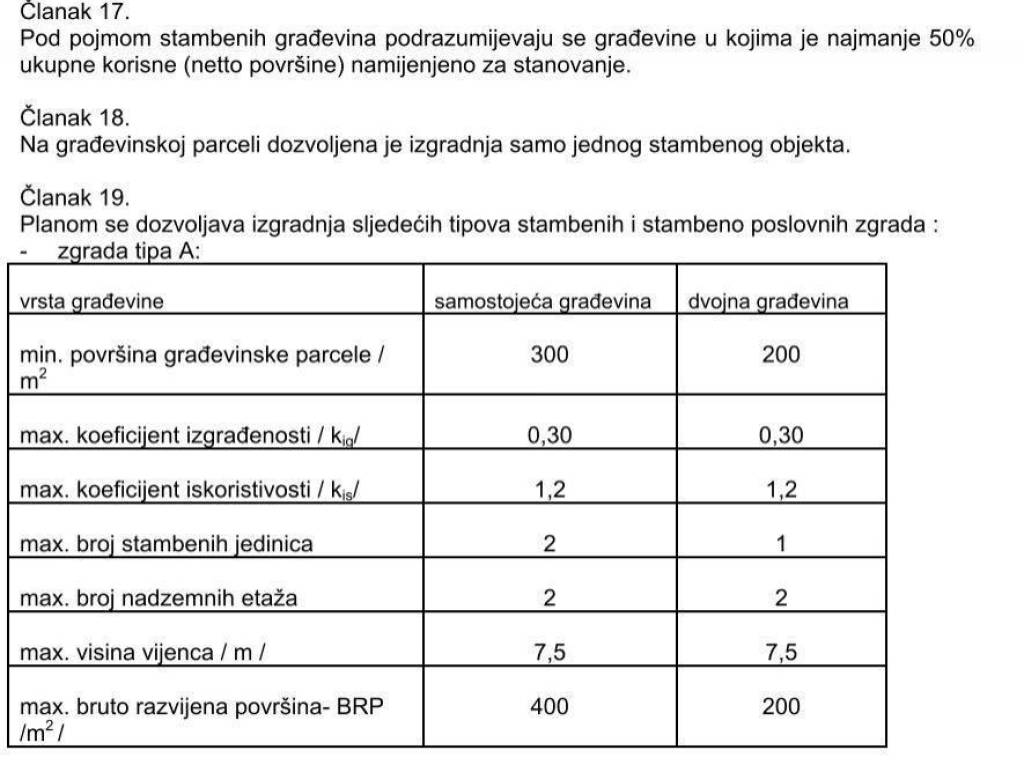 Članak 17.
Pod pojmom stambenih građevina podrazumijevaju se građevine u kojima je najmanje 50% ukupne korisne (netto površine) namijenjeno za stanovanje.

Članak 18.
Na građevinskoj parceli dozvoljena je izgradnja samo jednog stambenog objekta.

Članak 19.
Planom se dozvoljava izgradnja sljedećih tipova stambenih i stambeno poslovnih zgrada :
- zgrada tipa A:

| vrsta građevine | samostojeća građevina | dvojna građevina |
|---|---|---|
| min. površina građevinske parcele / $m^2$ | 300 | 200 |
| max. koeficijent izgrađenosti / $k_{ig}$/ | 0,30 | 0,30 |
| max. koeficijent iskoristivosti / $k_{is}$/ | 1,2 | 1,2 |
| max. broj stambenih jedinica | 2 | 1 |
| max. broj nadzemnih etaža | 2 | 2 |
| max. visina vijenca / m / | 7,5 | 7,5 |
| max. bruto razvijena površina- BRP /$m^2$ / | 400 | 200 |